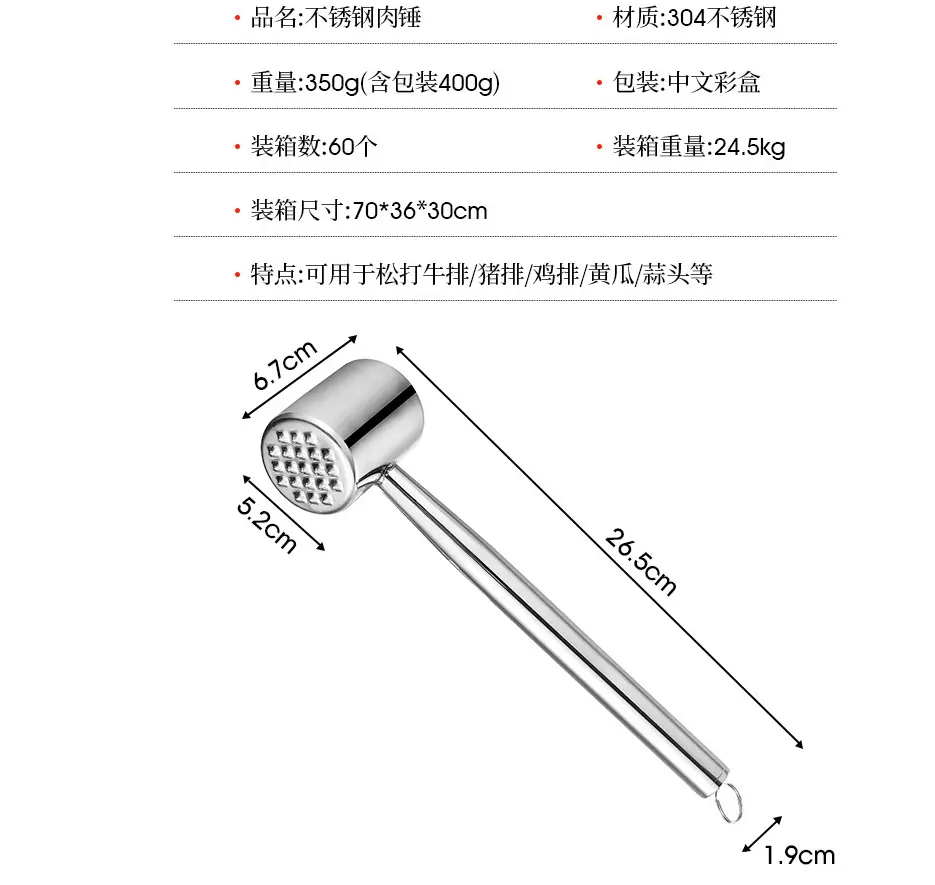 • 品名:不锈钢肉锤
• 材质:304不锈钢
• 重量:350g(含包装400g)
• 包装:中文彩盒
• 装箱数:60个
• 装箱重量:24.5kg
• 装箱尺寸:70*36*30cm
• 特点:可用于松打牛排/猪排/鸡排/黄瓜/蒜头等

6.7cm
5.2cm
26.5cm
1.9cm